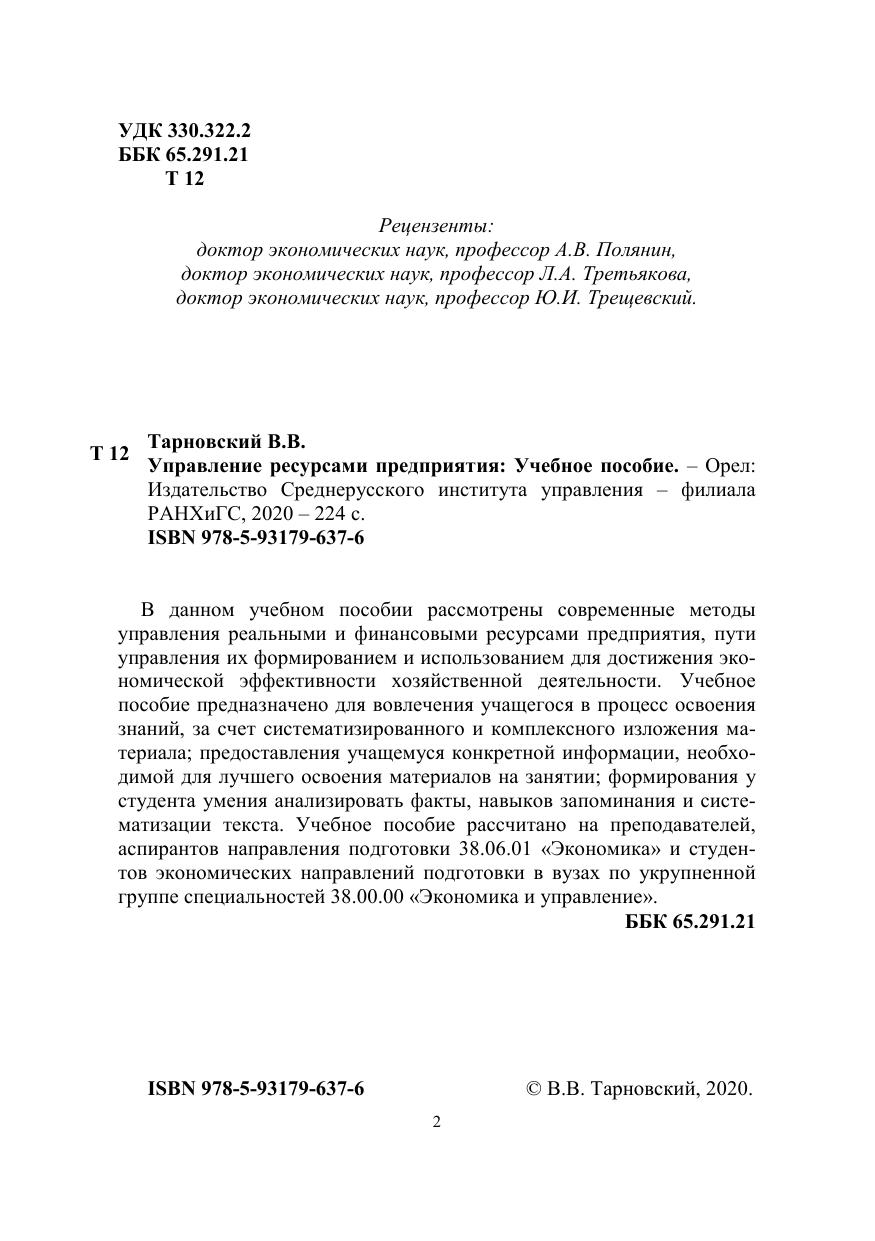 УДК 330.322.2
ББК 65.291.21
Т 12

Рецензенты:
доктор экономических наук, профессор А.В. Полянин,
доктор экономических наук, профессор Л.А. Третьякова,
доктор экономических наук, профессор Ю.И. Трещевский.

Т 12
Тарновский В.В.
Управление ресурсами предприятия: Учебное пособие. – Орел: Издательство Среднерусского института управления – филиала РАНХиГС, 2020 – 224 с.
ISBN 978-5-93179-637-6

В данном учебном пособии рассмотрены современные методы управления реальными и финансовыми ресурсами предприятия, пути управления их формированием и использованием для достижения экономической эффективности хозяйственной деятельности. Учебное пособие предназначено для вовлечения учащегося в процесс освоения знаний, за счет систематизированного и комплексного изложения материала; предоставления учащемуся конкретной информации, необходимой для лучшего освоения материалов на занятии; формирования у студента умения анализировать факты, навыков запоминания и систематизации текста. Учебное пособие рассчитано на преподавателей, аспирантов направления подготовки 38.06.01 «Экономика» и студентов экономических направлений подготовки в вузах по укрупненной группе специальностей 38.00.00 «Экономика и управление».

ББК 65.291.21

ISBN 978-5-93179-637-6
© В.В. Тарновский, 2020.

2